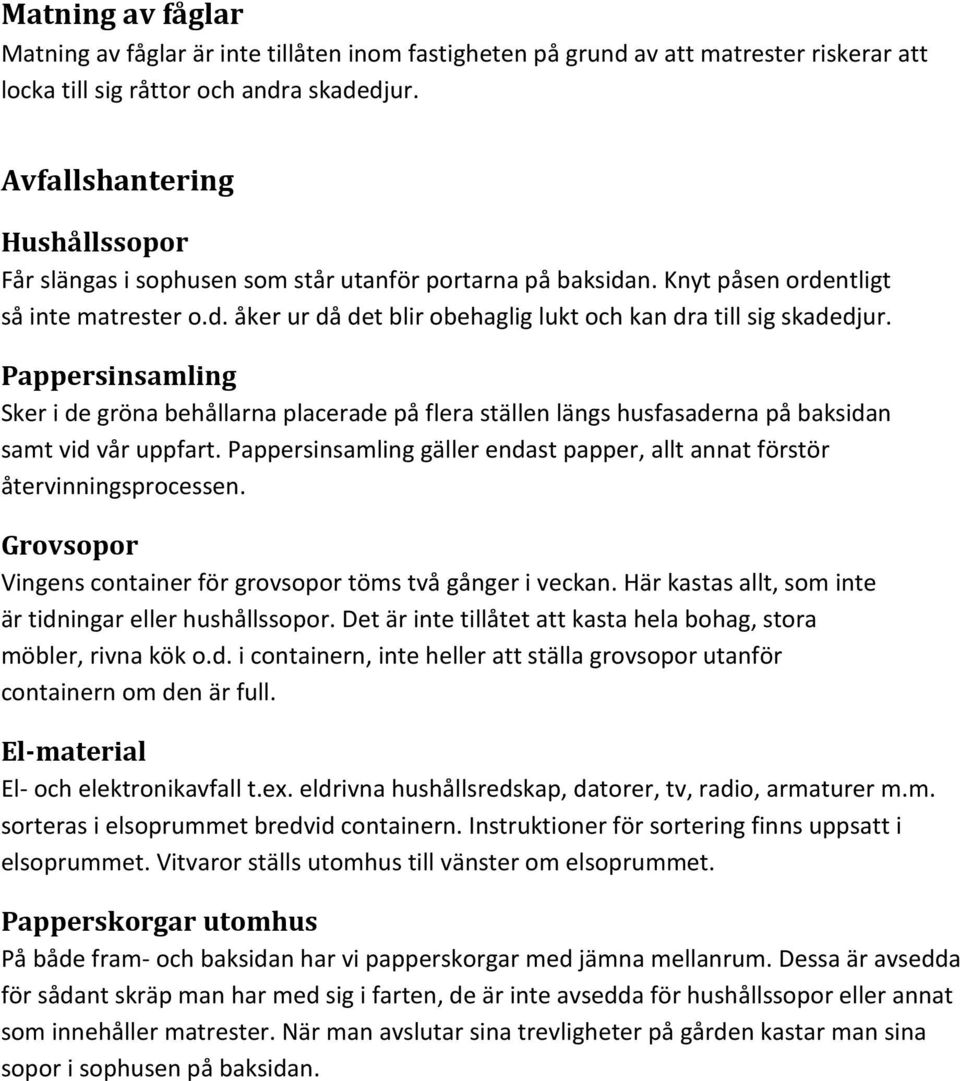 Matning av fåglar
Matning av fåglar är inte tillåten inom fastigheten på grund av att matrester riskerar att locka till sig råttor och andra skadedjur.

Avfallshantering

Hushållssopor
Får slängas i sophusen som står utanför portarna på baksidan. Knyt påsen ordentligt så inte matrester o.d. åker ur då det blir obehaglig lukt och kan dra till sig skadedjur.

Pappersinsamling
Sker i de gröna behållarna placerade på flera ställen längs husfasaderna på baksidan samt vid vår uppfart. Pappersinsamling gäller endast papper, allt annat förstör återvinningsprocessen.

Grovsopor
Vingens container för grovsopor töms två gånger i veckan. Här kastas allt, som inte är tidningar eller hushållssopor. Det är inte tillåtet att kasta hela bohag, stora möbler, rivna kök o.d. i containern, inte heller att ställa grovsopor utanför containern om den är full.

El-material
El- och elektronikavfall t.ex. eldrivna hushållsredskap, datorer, tv, radio, armaturer m.m. sorteras i elsoprummet bredvid containern. Instruktioner för sortering finns uppsatt i elsoprummet. Vitvaror ställs utomhus till vänster om elsoprummet.

Papperskorgar utomhus
På både fram- och baksidan har vi papperskorgar med jämna mellanrum. Dessa är avsedda för sådant skräp man har med sig i farten, de är inte avsedda för hushållssopor eller annat som innehåller matrester. När man avslutar sina trevligheter på gården kastar man sina sopor i sophusen på baksidan.